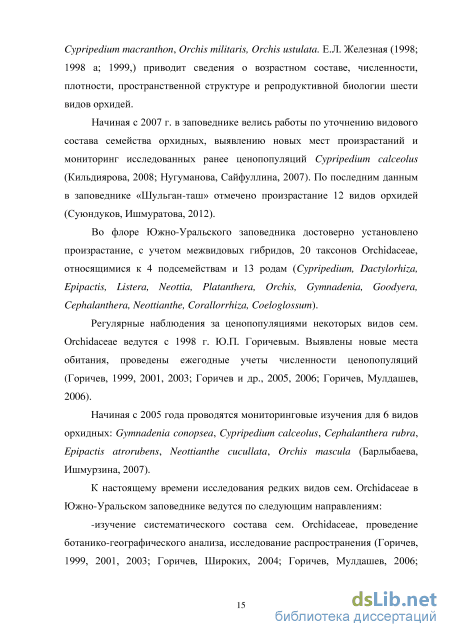 Cypripedium macranthon, Orchis militaris, Orchis ustulata. Е.Л. Железная (1998; 1998 а; 1999,) приводит сведения о возрастном составе, численности, плотности, пространственной структуре и репродуктивной биологии шести видов орхидей.

Начиная с 2007 г. в заповеднике велись работы по уточнению видового состава семейства орхидных, выявлению новых мест произрастаний и мониторинг исследованных ранее ценопопуляций Cypripedium calceolus (Кильдиярова, 2008; Нугуманова, Сайфуллина, 2007). По последним данным в заповеднике «Шульган-таш» отмечено произрастание 12 видов орхидей (Суюндуков, Ишмуратова, 2012).

Во флоре Южно-Уральского заповедника достоверно установлено произрастание, с учетом межвидовых гибридов, 20 таксонов Orchidaceae, относящимися к 4 подсемействам и 13 родам (Cypripedium, Dactylorhiza, Epipactis, Listera, Neottia, Platanthera, Orchis, Gymnadenia, Goodyera, Cephalanthera, Neottianthe, Corallorrhiza, Coeloglossum).

Регулярные наблюдения за ценопопуляциями некоторых видов сем. Orchidaceae ведутся с 1998 г. Ю.П. Горичевым. Выявлены новые места обитания, проведены ежегодные учеты численности ценопопуляций (Горичев, 1999, 2001, 2003; Горичев и др., 2005, 2006; Горичев, Мулдашев, 2006).

Начиная с 2005 года проводятся мониторинговые изучения для 6 видов орхидных: Gymnadenia conopsea, Cypripedium calceolus, Cephalanthera rubra, Epipactis atrorubens, Neottianthe cucullata, Orchis mascula (Барлыбаева, Ишмурзина, 2007).

К настоящему времени исследования редких видов сем. Orchidaceae в Южно-Уральском заповеднике ведутся по следующим направлениям:

-изучение систематического состава сем. Orchidaceae, проведение ботанико-географического анализа, исследование распространения (Горичев, 1999, 2001, 2003; Горичев, Широких, 2004; Горичев, Мулдашев, 2006;

15

dsLib.net
библиотека диссертаций